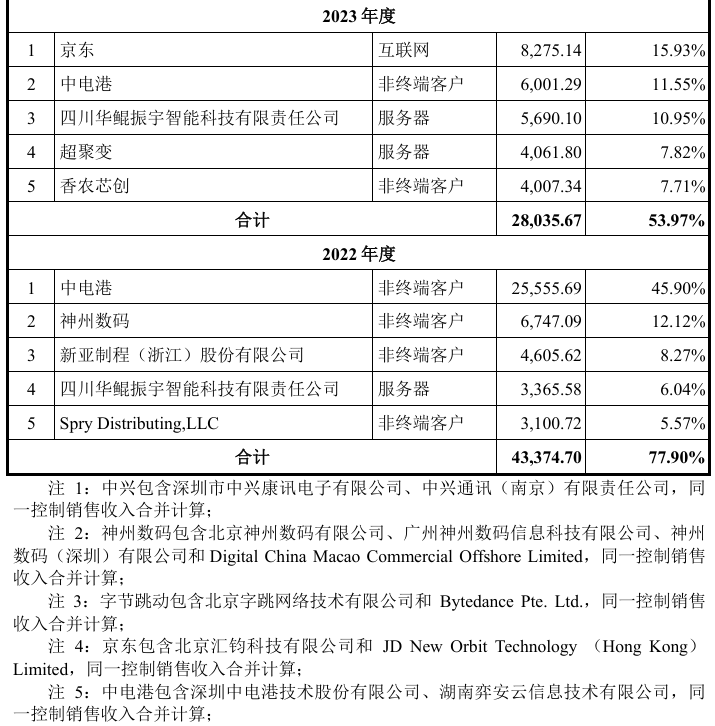 | 2023 年度 | | | | |
|---|---|---|---|---|
| 1 | 京东 | 互联网 | 8,275.14 | 15.93% |
| 2 | 中电港 | 非终端客户 | 6,001.29 | 11.55% |
| 3 | 四川华鲲振宇智能科技有限责任公司 | 服务器 | 5,690.10 | 10.95% |
| 4 | 超聚变 | 服务器 | 4,061.80 | 7.82% |
| 5 | 香农芯创 | 非终端客户 | 4,007.34 | 7.71% |
| 合计 | | | 28,035.67 | 53.97% |
| 2022 年度 | | | | |
| 1 | 中电港 | 非终端客户 | 25,555.69 | 45.90% |
| 2 | 神州数码 | 非终端客户 | 6,747.09 | 12.12% |
| 3 | 新亚制程（浙江）股份有限公司 | 非终端客户 | 4,605.62 | 8.27% |
| 4 | 四川华鲲振宇智能科技有限责任公司 | 服务器 | 3,365.58 | 6.04% |
| 5 | Spry Distributing,LLC | 非终端客户 | 3,100.72 | 5.57% |
| 合计 | | | 43,374.70 | 77.90% |

注 1：中兴包含深圳市中兴康讯电子有限公司、中兴通讯（南京）有限责任公司，同一控制销售收入合并计算；

注 2：神州数码包含北京神州数码有限公司、广州神州数码信息科技有限公司、神州数码（深圳）有限公司和 Digital China Macao Commercial Offshore Limited，同一控制销售收入合并计算；

注 3：字节跳动包含北京字跳网络技术有限公司和 Bytedance Pte. Ltd.，同一控制销售收入合并计算；

注 4：京东包含北京汇钧科技有限公司和 JD New Orbit Technology （Hong Kong） Limited，同一控制销售收入合并计算；

注 5：中电港包含深圳中电港技术股份有限公司、湖南弈安云信息技术有限公司，同一控制销售收入合并计算；